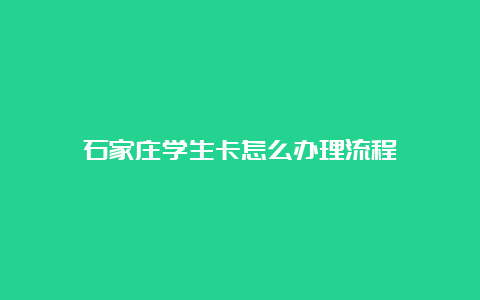 石家庄学生卡怎么办理流程